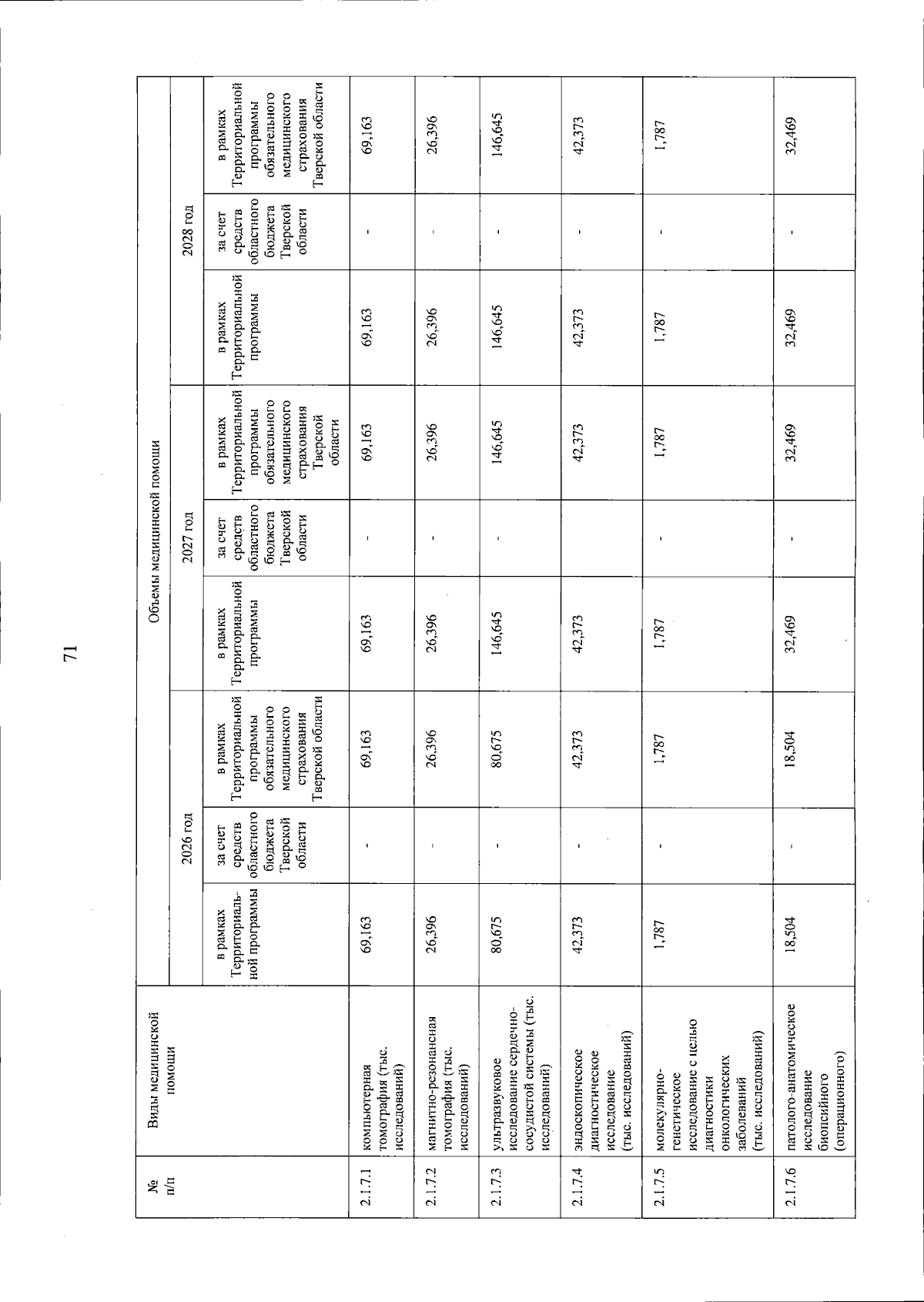 71

| № п/п | Виды медицинской помощи | Объемы медицинской помощи | | | | | | | | |
|---|---|---|---|---|---|---|---|---|---|---|
| | | 2026 год | | | 2027 год | | | 2028 год | | |
| | | в рамках Территориальной программы | за счет средств областного бюджета Тверской области | в рамках Территориальной программы обязательного медицинского страхования Тверской области | в рамках Территориальной программы | за счет средств областного бюджета Тверской области | в рамках Территориальной программы обязательного медицинского страхования Тверской области | в рамках Территориальной программы | за счет средств областного бюджета Тверской области | в рамках Территориальной программы обязательного медицинского страхования Тверской области |
| 2.1.7.1 | компьютерная томография (тыс. исследований) | 69,163 | - | 69,163 | 69,163 | - | 69,163 | 69,163 | - | 69,163 |
| 2.1.7.2 | магнитно-резонансная томография (тыс. исследований) | 26,396 | - | 26,396 | 26,396 | - | 26,396 | 26,396 | - | 26,396 |
| 2.1.7.3 | ультразвуковое исследование сердечно-сосудистой системы (тыс. исследований) | 80,675 | - | 80,675 | 146,645 | - | 146,645 | 146,645 | - | 146,645 |
| 2.1.7.4 | эндоскопическое диагностическое исследование (тыс. исследований) | 42,373 | - | 42,373 | 42,373 | | 42,373 | 42,373 | - | 42,373 |
| 2.1.7.5 | молекулярно-генетическое исследование с целью диагностики онкологических заболеваний (тыс. исследований) | 1,787 | - | 1,787 | 1,787 | - | 1,787 | 1,787 | - | 1,787 |
| 2.1.7.6 | патолого-анатомическое исследование биопсийного (операционного) | 18,504 | - | 18,504 | 32,469 | - | 32,469 | 32,469 | - | 32,469 |